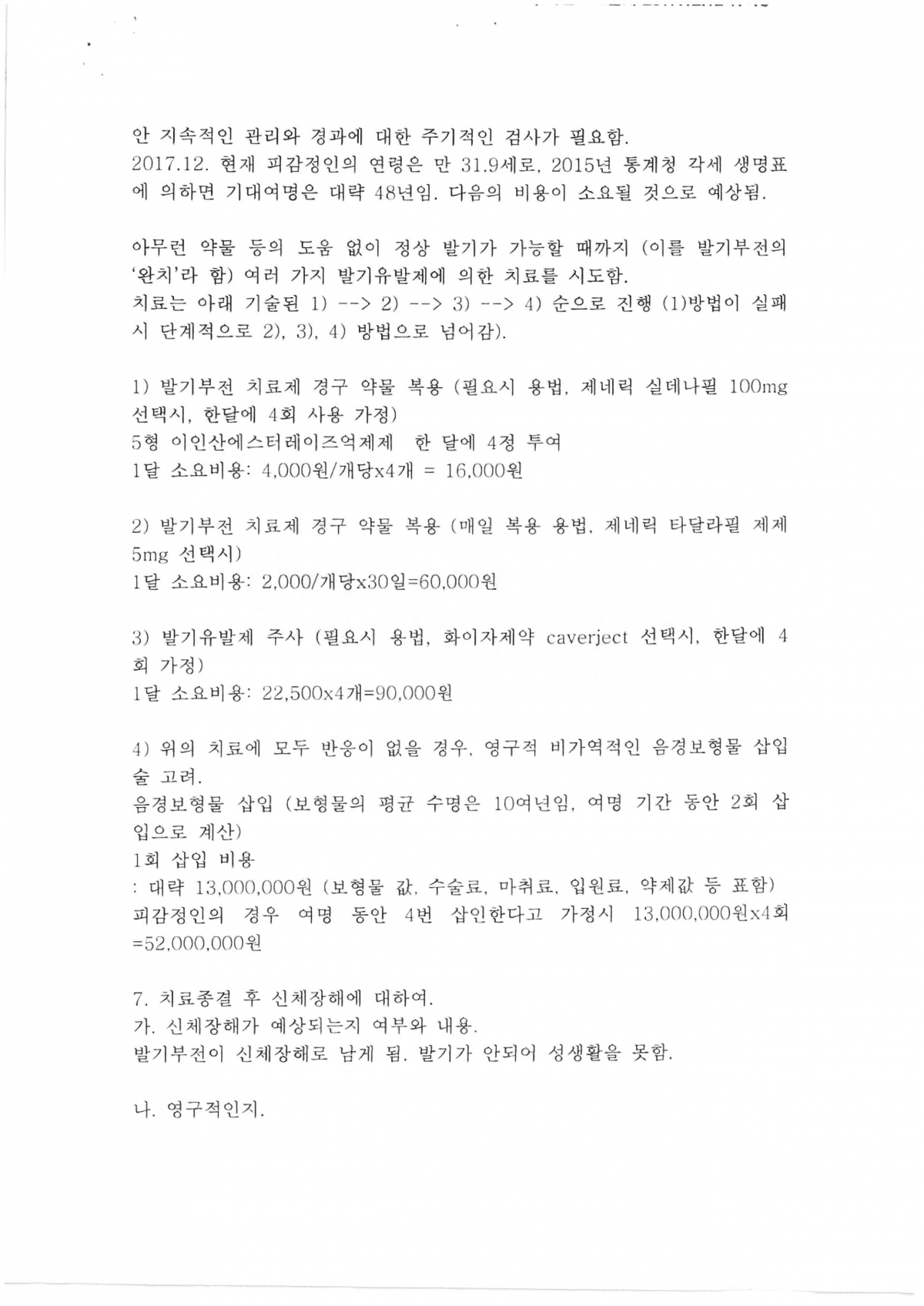 안 지속적인 관리와 경과에 대한 주기적인 검사가 필요함.
2017.12. 현재 피감정인의 연령은 만 31.9세로, 2015년 통계청 각세 생명표에 의하면 기대여명은 대략 48년임. 다음의 비용이 소요될 것으로 예상됨.

아무런 약물 등의 도움 없이 정상 발기가 가능할 때까지 (이를 발기부전의 '완치'라 함) 여러 가지 발기유발제에 의한 치료를 시도함.
치료는 아래 기술된 1) --> 2) --> 3) --> 4) 순으로 진행 (1)방법이 실패시 단계적으로 2), 3), 4) 방법으로 넘어감).

1) 발기부전 치료제 경구 약물 복용 (필요시 용법, 제네릭 실데나필 100mg 선택시, 한달에 4회 사용 가정)
5형 이인산에스터레이즈억제제 한 달에 4정 투여
1달 소요비용: 4,000원/개당x4개 = 16,000원

2) 발기부전 치료제 경구 약물 복용 (매일 복용 용법, 제네릭 타달라필 제제 5mg 선택시)
1달 소요비용: 2,000/개당x30일=60,000원

3) 발기유발제 주사 (필요시 용법, 화이자제약 caverject 선택시, 한달에 4회 가정)
1달 소요비용: 22,500x4개=90,000원

4) 위의 치료에 모두 반응이 없을 경우, 영구적 비가역적인 음경보형물 삽입술 고려.
음경보형물 삽입 (보형물의 평균 수명은 10여년임, 여명 기간 동안 2회 삽입으로 계산)
1회 삽입 비용
: 대략 13,000,000원 (보형물 값, 수술료, 마취료, 입원료, 약제값 등 포함)
피감정인의 경우 여명 동안 4번 삽인한다고 가정시 13,000,000원x4회 =52,000,000원

7. 치료종결 후 신체장해에 대하여.
가. 신체장해가 예상되는지 여부와 내용.
발기부전이 신체장해로 남게 됨. 발기가 안되어 성생활을 못함.

나. 영구적인지.